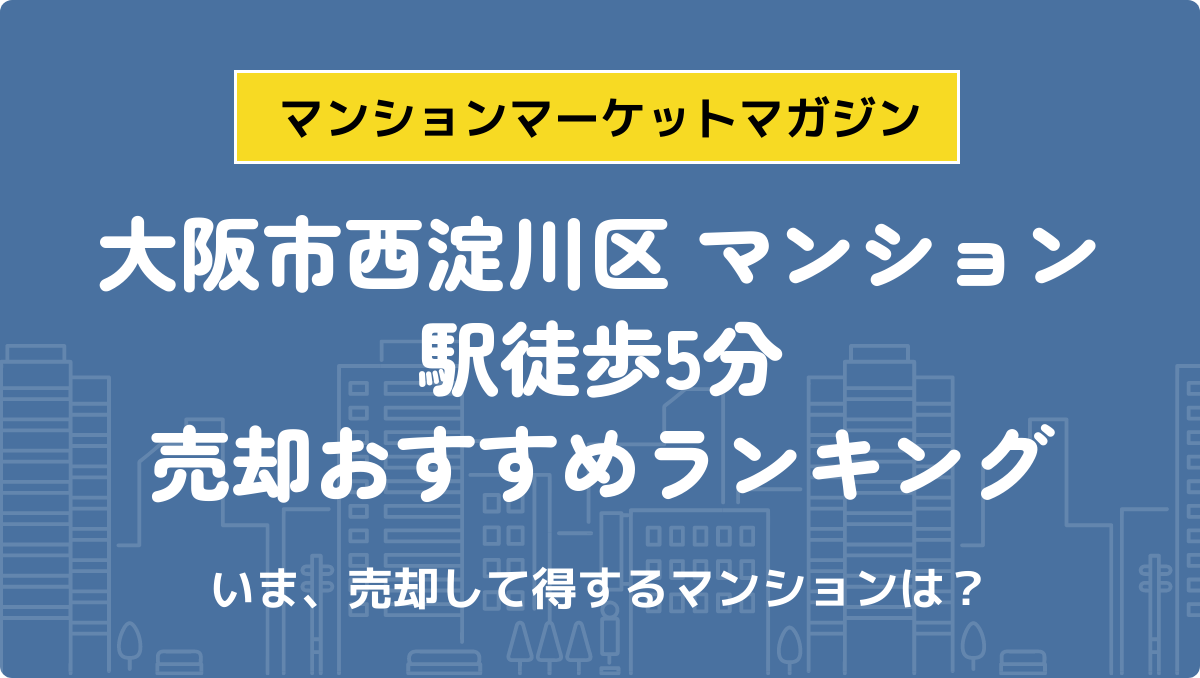 マンションマーケットマガジン

大阪市西淀川区 マンション
駅徒歩5分
売却おすすめランキング

いま、売却して得するマンションは？